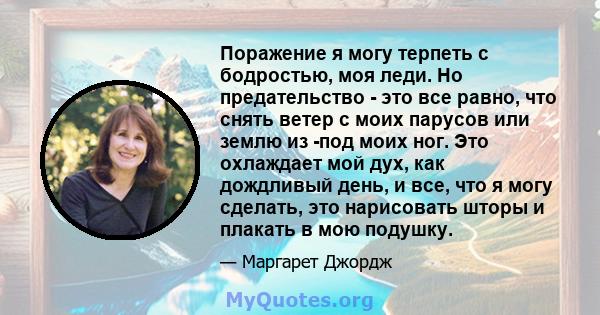 Поражение я могу терпеть с бодростью, моя леди. Но предательство - это все равно, что снять ветер с моих парусов или землю из -под моих ног. Это охлаждает мой дух, как дождливый день, и все, что я могу сделать, это нарисовать шторы и плакать в мою подушку.

— Маргарет Джордж

MyQuotes.org